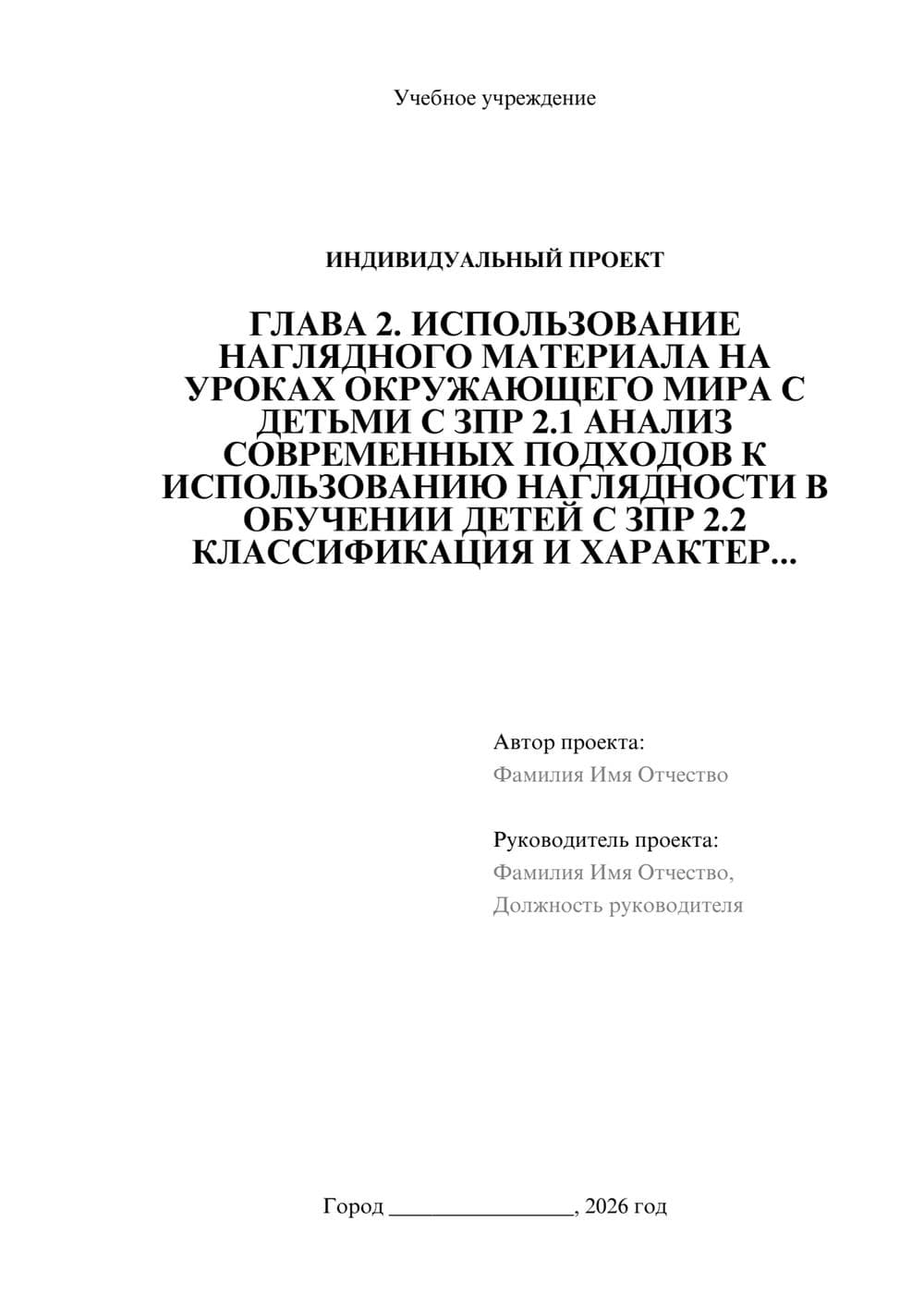 Учебное учреждение

ИНДИВИДУАЛЬНЫЙ ПРОЕКТ

ГЛАВА 2. ИСПОЛЬЗОВАНИЕ НАГЛЯДНОГО МАТЕРИАЛА НА УРОКАХ ОКРУЖАЮЩЕГО МИРА С ДЕТЬМИ С ЗПР 2.1 АНАЛИЗ СОВРЕМЕННЫХ ПОДХОДОВ К ИСПОЛЬЗОВАНИЮ НАГЛЯДНОСТИ В ОБУЧЕНИИ ДЕТЕЙ С ЗПР 2.2 КЛАССИФИКАЦИЯ И ХАРАКТЕР...

Автор проекта:
Фамилия Имя Отчество

Руководитель проекта:
Фамилия Имя Отчество,
Должность руководителя

Город ________________, 2026 год